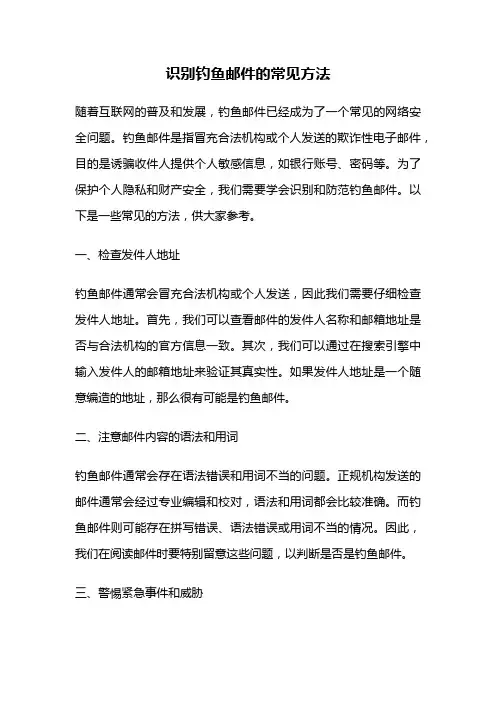 识别钓鱼邮件的常见方法

随着互联网的普及和发展，钓鱼邮件已经成为了一个常见的网络安全问题。钓鱼邮件是指冒充合法机构或个人发送的欺诈性电子邮件，目的是诱骗收件人提供个人敏感信息，如银行账号、密码等。为了保护个人隐私和财产安全，我们需要学会识别和防范钓鱼邮件。以下是一些常见的方法，供大家参考。

一、检查发件人地址

钓鱼邮件通常会冒充合法机构或个人发送，因此我们需要仔细检查发件人地址。首先，我们可以查看邮件的发件人名称和邮箱地址是否与合法机构的官方信息一致。其次，我们可以通过在搜索引擎中输入发件人的邮箱地址来验证其真实性。如果发件人地址是一个随意编造的地址，那么很有可能是钓鱼邮件。

二、注意邮件内容的语法和用词

钓鱼邮件通常会存在语法错误和用词不当的问题。正规机构发送的邮件通常会经过专业编辑和校对，语法和用词都会比较准确。而钓鱼邮件则可能存在拼写错误、语法错误或用词不当的情况。因此，我们在阅读邮件时要特别留意这些问题，以判断是否是钓鱼邮件。

三、警惕紧急事件和威胁